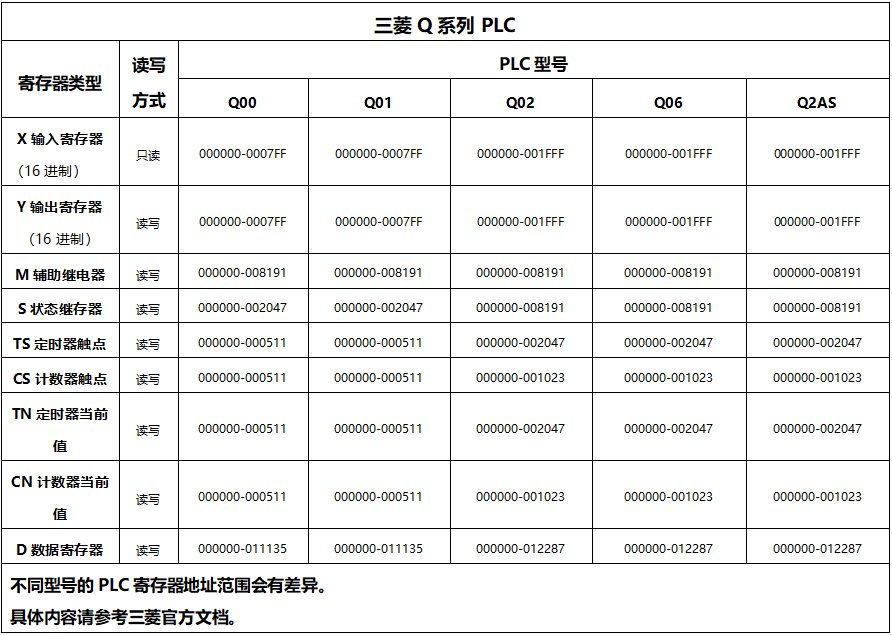 三菱 Q 系列 PLC

| 寄存器类型 | 读写方式 | PLC 型号 | | | | |
|---|---|---|---|---|---|---|
| | | Q00 | Q01 | Q02 | Q06 | Q2AS |
| X 输入寄存器（16 进制） | 只读 | 000000-0007FF | 000000-0007FF | 000000-001FFF | 000000-001FFF | 000000-001FFF |
| Y 输出寄存器（16 进制） | 读写 | 000000-0007FF | 000000-0007FF | 000000-001FFF | 000000-001FFF | 000000-001FFF |
| M 辅助继电器 | 读写 | 000000-008191 | 000000-008191 | 000000-008191 | 000000-008191 | 000000-008191 |
| S 状态继存器 | 读写 | 000000-002047 | 000000-002047 | 000000-008191 | 000000-008191 | 000000-008191 |
| TS 定时器触点 | 读写 | 000000-000511 | 000000-000511 | 000000-002047 | 000000-002047 | 000000-002047 |
| CS 计数器触点 | 读写 | 000000-000511 | 000000-000511 | 000000-001023 | 000000-001023 | 000000-001023 |
| TN 定时器当前值 | 读写 | 000000-000511 | 000000-000511 | 000000-002047 | 000000-002047 | 000000-002047 |
| CN 计数器当前值 | 读写 | 000000-000511 | 000000-000511 | 000000-001023 | 000000-001023 | 000000-001023 |
| D 数据寄存器 | 读写 | 000000-011135 | 000000-011135 | 000000-012287 | 000000-012287 | 000000-012287 |

不同型号的 PLC 寄存器地址范围会有差异。
具体内容请参考三菱官方文档。